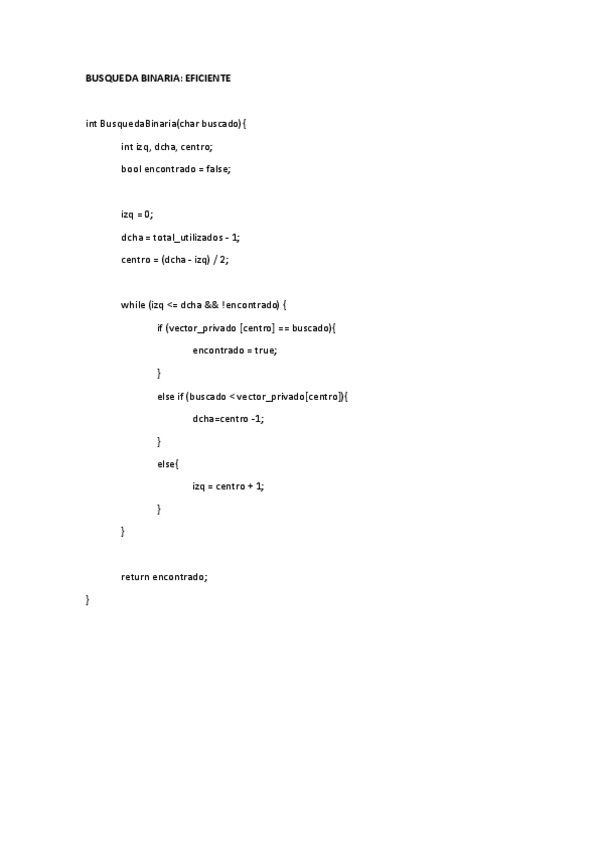 BUSQUEDA BINARIA: EFICIENTE

int BusquedaBinaria(char buscado){

int izq, dcha, centro;

bool encontrado = false;

izq = 0;

dcha = total_utilizados - 1;

centro = (dcha - izq) / 2;

while (izq <= dcha && !encontrado) {

if (vector_privado [centro] == buscado){

encontrado = true;

}

else if (buscado < vector_privado[centro]){

dcha=centro -1;

}

else{

izq = centro + 1;

}

}

return encontrado;

}